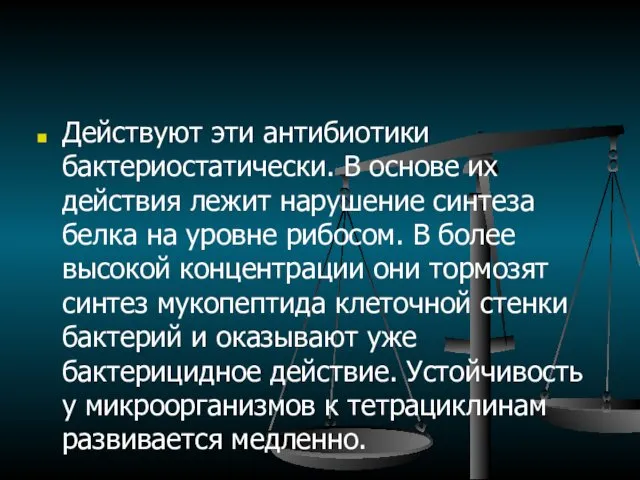 Действуют эти антибиотики бактериостатически. В основе их действия лежит нарушение синтеза белка на уровне рибосом. В более высокой концентрации они тормозят синтез мукопептида клеточной стенки бактерий и оказывают уже бактерицидное действие. Устойчивость у микроорганизмов к тетрациклинам развивается медленно.